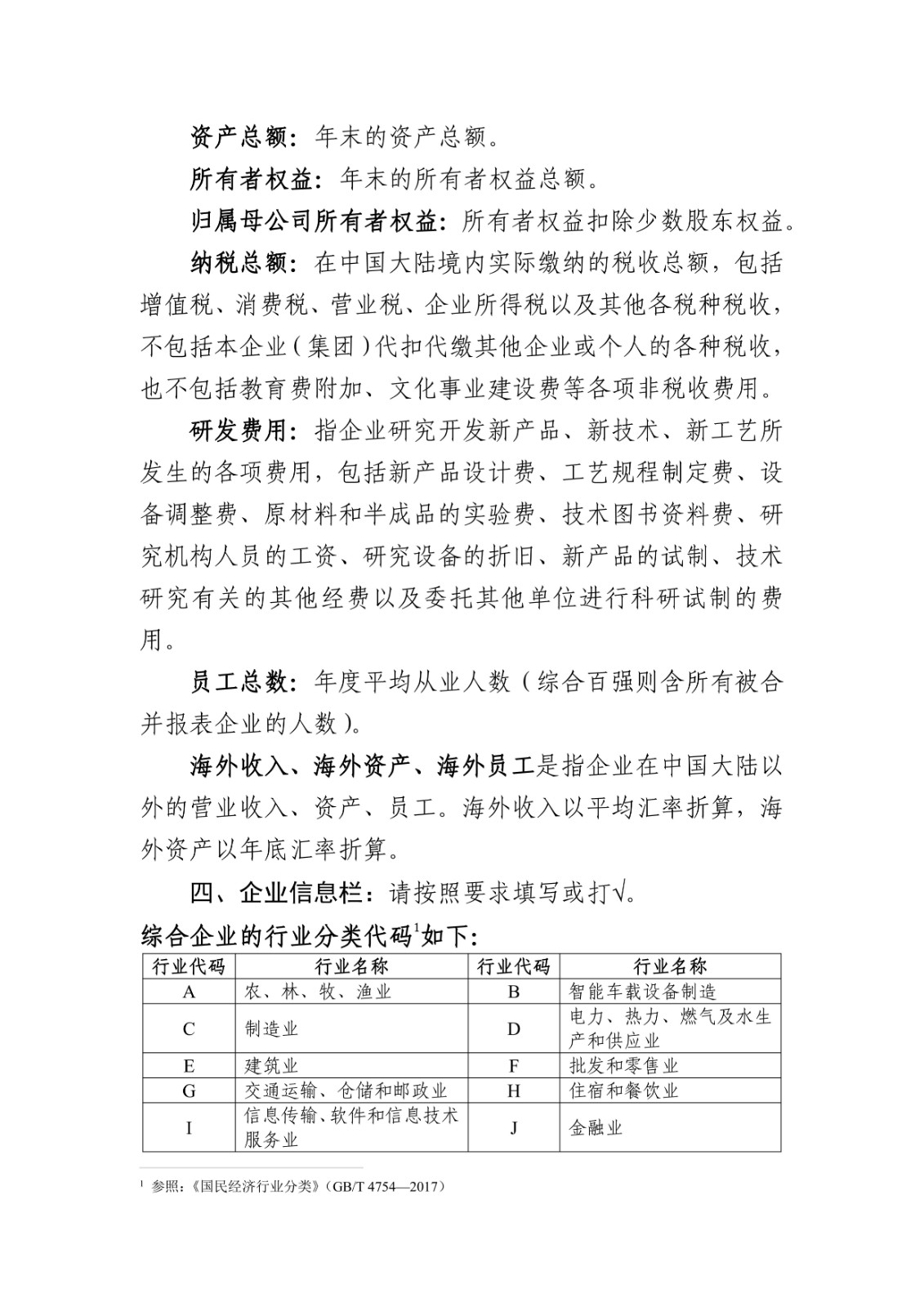 资产总额：年末的资产总额。

所有者权益：年末的所有者权益总额。

归属母公司所有者权益：所有者权益扣除少数股东权益。

纳税总额：在中国大陆境内实际缴纳的税收总额，包括增值税、消费税、营业税、企业所得税以及其他各税种税收，不包括本企业（集团）代扣代缴其他企业或个人的各种税收，也不包括教育费附加、文化事业建设费等各项非税收费用。

研发费用：指企业研究开发新产品、新技术、新工艺所发生的各项费用，包括新产品设计费、工艺规程制定费、设备调整费、原材料和半成品的实验费、技术图书资料费、研究机构人员的工资、研究设备的折旧、新产品的试制、技术研究有关的其他经费以及委托其他单位进行科研试制的费用。

员工总数：年度平均从业人数（综合百强则含所有被合并报表企业的人数）。

海外收入、海外资产、海外员工是指企业在中国大陆以外的营业收入、资产、员工。海外收入以平均汇率折算，海外资产以年底汇率折算。

四、企业信息栏：请按照要求填写或打√。

综合企业的行业分类代码$^1$如下：

| 行业代码 | 行业名称 | 行业代码 | 行业名称 |
|---|---|---|---|
| A | 农、林、牧、渔业 | B | 智能车载设备制造 |
| C | 制造业 | D | 电力、热力、燃气及水生产和供应业 |
| E | 建筑业 | F | 批发和零售业 |
| G | 交通运输、仓储和邮政业 | H | 住宿和餐饮业 |
| I | 信息传输、软件和信息技术服务业 | J | 金融业 |

$^1$ 参照：《国民经济行业分类》（GB/T 4754—2017）